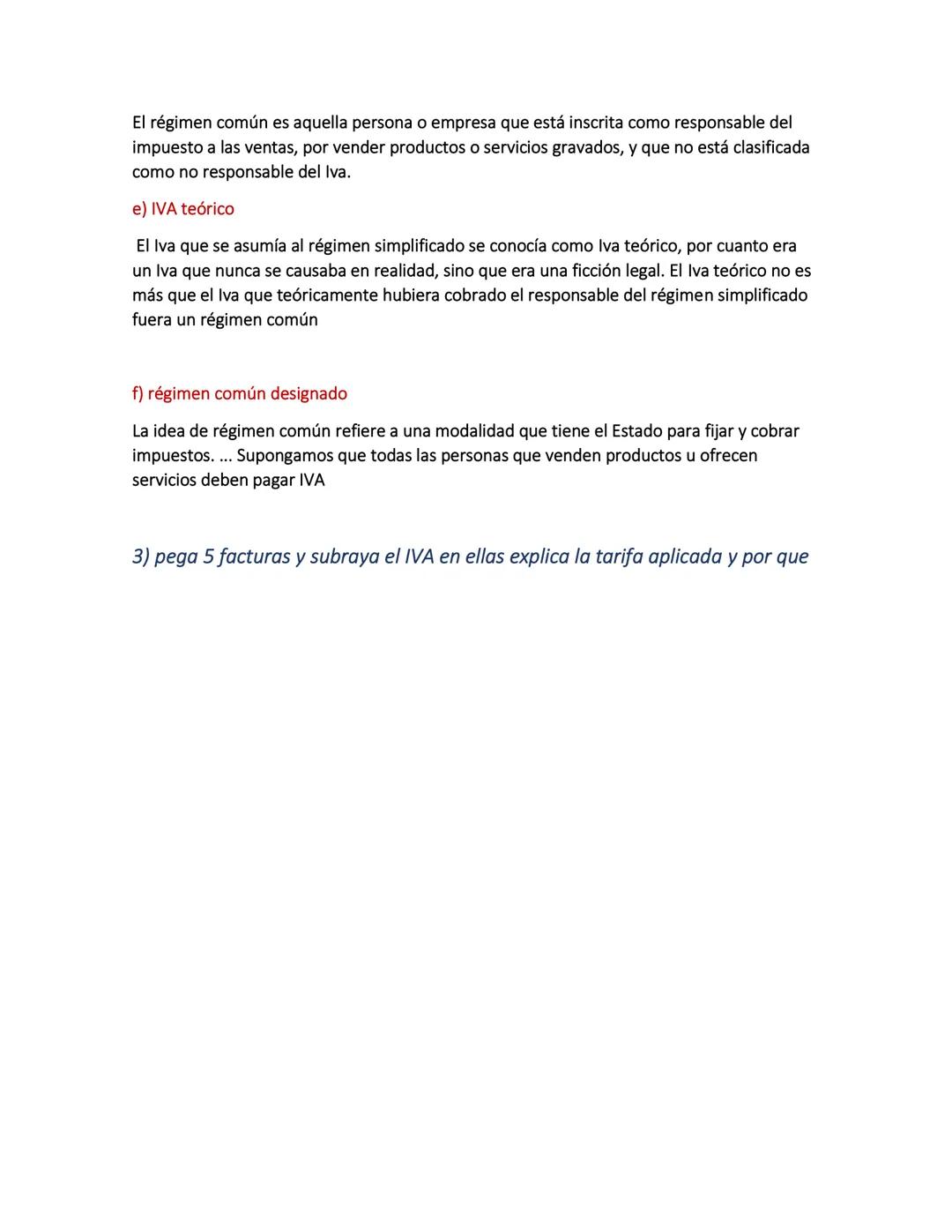 El régimen común es aquella persona o empresa que está inscrita como responsable del impuesto a las ventas, por vender productos o servicios gravados, y que no está clasificada como no responsable del Iva.

e) IVA teórico

El Iva que se asumía al régimen simplificado se conocía como Iva teórico, por cuanto era un Iva que nunca se causaba en realidad, sino que era una ficción legal. El Iva teórico no es más que el Iva que teóricamente hubiera cobrado el responsable del régimen simplificado fuera un régimen común

f) régimen común designado

La idea de régimen común refiere a una modalidad que tiene el Estado para fijar y cobrar impuestos. ... Supongamos que todas las personas que venden productos u ofrecen servicios deben pagar IVA

3) pega 5 facturas y subraya el IVA en ellas explica la tarifa aplicada y por que